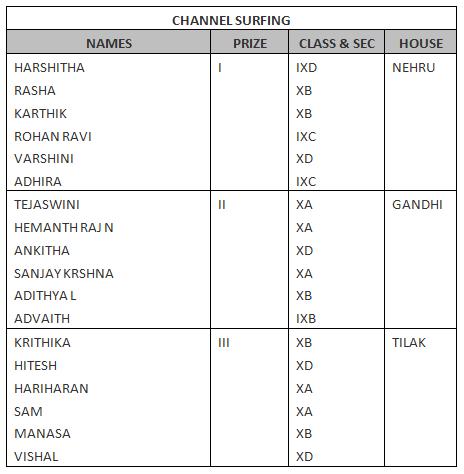 CHANNEL SURFING

| NAMES | PRIZE | CLASS & SEC | HOUSE |
|---|---|---|---|
| HARSHITHA | I | IXD | NEHRU |
| RASHA | | XB | |
| KARTHIK | | XB | |
| ROHAN RAVI | | IXC | |
| VARSHINI | | XD | |
| ADHIRA | | IXC | |
| TEJASWINI | II | XA | GANDHI |
| HEMANTH RAJ N | | XA | |
| ANKITHA | | XD | |
| SANJAY KRSHNA | | XA | |
| ADITHYA L | | XB | |
| ADVAITH | | IXB | |
| KRITHIKA | III | XB | TILAK |
| HITESH | | XD | |
| HARIHARAN | | XA | |
| SAM | | XA | |
| MANASA | | XB | |
| VISHAL | | XD | |